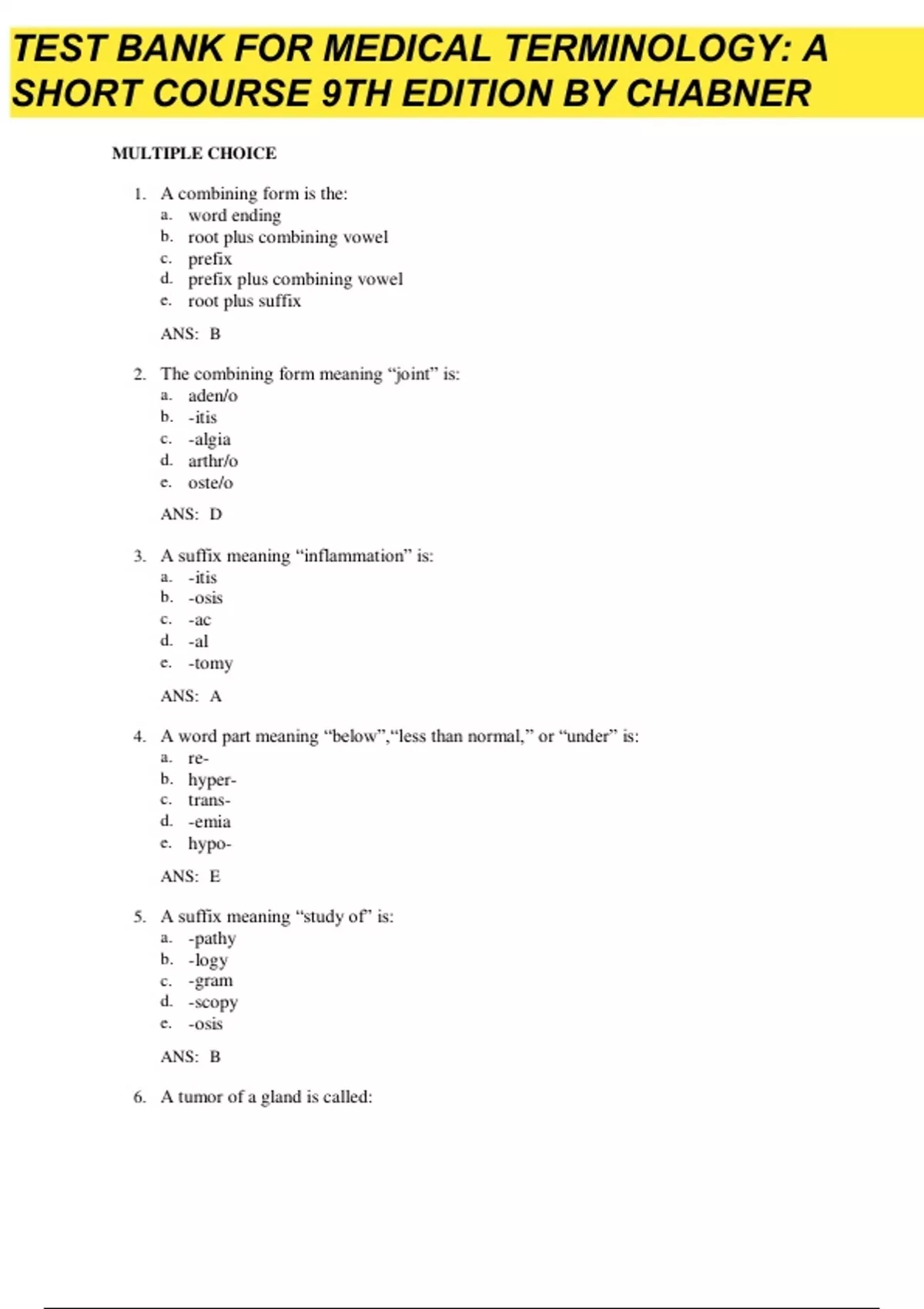 TEST BANK FOR MEDICAL TERMINOLOGY: A SHORT COURSE 9TH EDITION BY CHABNER

MULTIPLE CHOICE

1. A combining form is the:
a. word ending
b. root plus combining vowel
c. prefix
d. prefix plus combining vowel
e. root plus suffix

ANS: B

2. The combining form meaning “joint” is:
a. aden/o
b. -itis
c. -algia
d. arthr/o
e. oste/o

ANS: D

3. A suffix meaning “inflammation” is:
a. -itis
b. -osis
c. -ac
d. -al
e. -tomy

ANS: A

4. A word part meaning “below”,“less than normal,” or “under” is:
a. re-
b. hyper-
c. trans-
d. -emia
e. hypo-

ANS: E

5. A suffix meaning “study of” is:
a. -pathy
b. -logy
c. -gram
d. -scopy
e. -osis

ANS: B

6. A tumor of a gland is called: